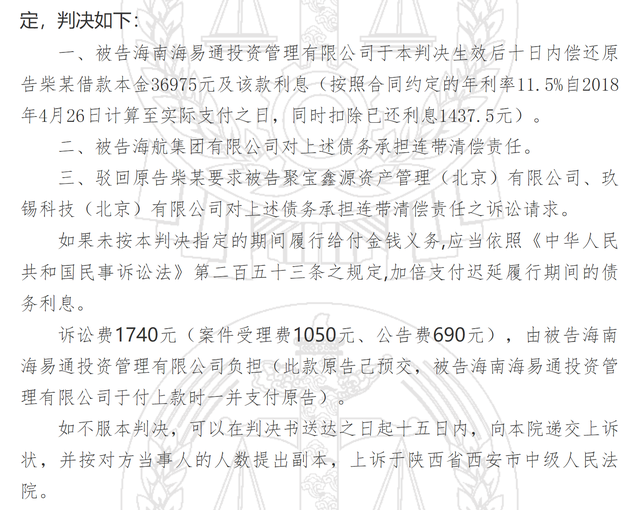 定，判决如下：

一、被告海南海易通投资管理有限公司于本判决生效后十日内偿还原告柴某借款本金36975元及该款利息（按照合同约定的年利率11.5%自2018年4月26日计算至实际支付之日，同时扣除已还利息1437.5元）。

二、被告海航集团有限公司对上述债务承担连带清偿责任。

三、驳回原告柴某要求被告聚宝鑫源资产管理（北京）有限公司、玖锡科技（北京）有限公司对上述债务承担连带清偿责任之诉讼请求。

如果未按本判决指定的期间履行给付金钱义务,应当依照《中华人民共和国民事诉讼法》第二百五十三条之规定,加倍支付迟延履行期间的债务利息。

诉讼费1740元（案件受理费1050元、公告费690元），由被告海南海易通投资管理有限公司负担（此款原告已预交，被告海南海易通投资管理有限公司于付上款时一并支付原告）。

如不服本判决，可以在判决书送达之日起十五日内，向本院递交上诉状，并按对方当事人的人数提出副本，上诉于陕西省西安市中级人民法院。